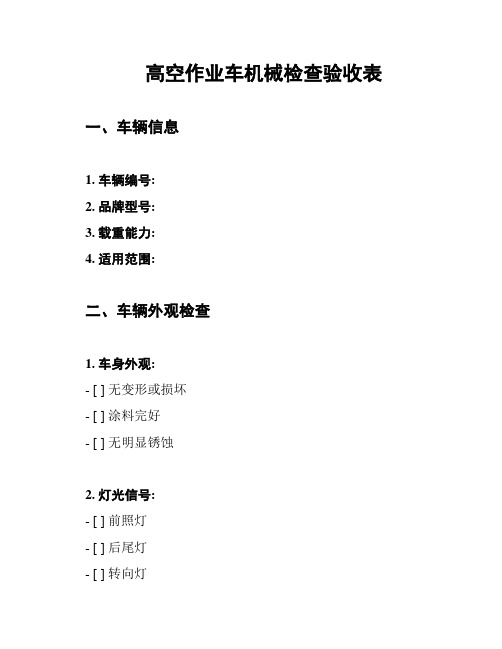 高空作业车机械检查验收表

一、车辆信息

1. 车辆编号:
2. 品牌型号:
3. 载重能力:
4. 适用范围:

二、车辆外观检查

1. 车身外观:
- [ ] 无变形或损坏
- [ ] 涂料完好
- [ ] 无明显锈蚀

2. 灯光信号:
- [ ] 前照灯
- [ ] 后尾灯
- [ ] 转向灯